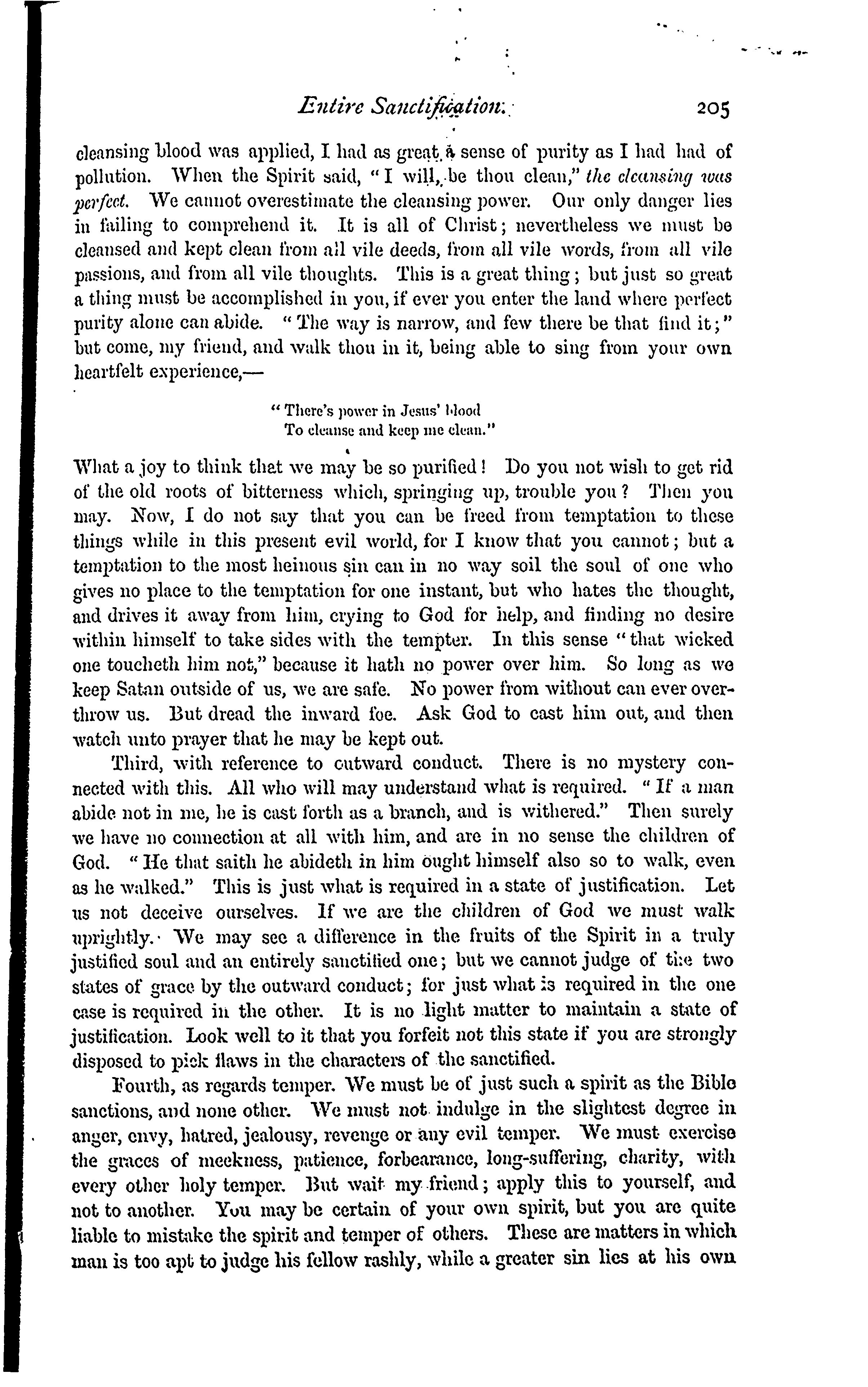 Entire Sanctification. 205

cleansing blood was applied, I had as great a sense of purity as I had had of pollution. When the Spirit said, "I will, be thou clean," the cleansing was perfect. We cannot overestimate the cleansing power. Our only danger lies in failing to comprehend it. It is all of Christ; nevertheless we must be cleansed and kept clean from all vile deeds, from all vile words, from all vile passions, and from all vile thoughts. This is a great thing; but just so great a thing must be accomplished in you, if ever you enter the land where perfect purity alone can abide. "The way is narrow, and few there be that find it;" but come, my friend, and walk thou in it, being able to sing from your own heartfelt experience,—

"There's power in Jesus' blood
To cleanse and keep me clean."

What a joy to think that we may be so purified! Do you not wish to get rid of the old roots of bitterness which, springing up, trouble you? Then you may. Now, I do not say that you can be freed from temptation to these things while in this present evil world, for I know that you cannot; but a temptation to the most heinous sin can in no way soil the soul of one who gives no place to the temptation for one instant, but who hates the thought, and drives it away from him, crying to God for help, and finding no desire within himself to take sides with the tempter. In this sense "that wicked one toucheth him not," because it hath no power over him. So long as we keep Satan outside of us, we are safe. No power from without can ever overthrow us. But dread the inward foe. Ask God to cast him out, and then watch unto prayer that he may be kept out.

Third, with reference to outward conduct. There is no mystery connected with this. All who will may understand what is required. "If a man abide not in me, he is cast forth as a branch, and is withered." Then surely we have no connection at all with him, and are in no sense the children of God. "He that saith he abideth in him ought himself also so to walk, even as he walked." This is just what is required in a state of justification. Let us not deceive ourselves. If we are the children of God we must walk uprightly. We may see a difference in the fruits of the Spirit in a truly justified soul and an entirely sanctified one; but we cannot judge of the two states of grace by the outward conduct; for just what is required in the one case is required in the other. It is no light matter to maintain a state of justification. Look well to it that you forfeit not this state if you are strongly disposed to pick flaws in the characters of the sanctified.

Fourth, as regards temper. We must be of just such a spirit as the Bible sanctions, and none other. We must not indulge in the slightest degree in anger, envy, hatred, jealousy, revenge or any evil temper. We must exercise the graces of meekness, patience, forbearance, long-suffering, charity, with every other holy temper. But wait my friend; apply this to yourself, and not to another. You may be certain of your own spirit, but you are quite liable to mistake the spirit and temper of others. These are matters in which man is too apt to judge his fellow rashly, while a greater sin lies at his own